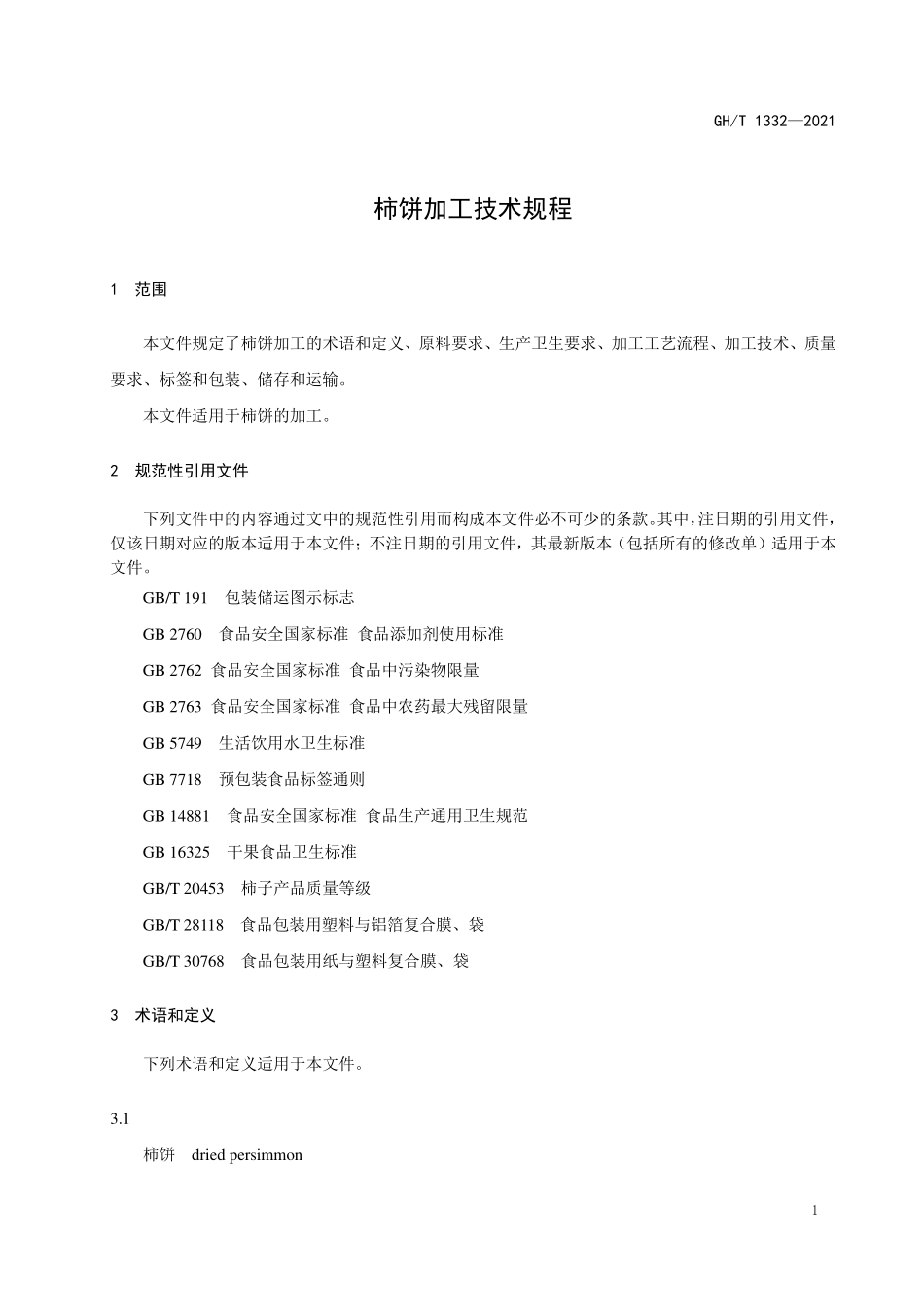 GH/T 1332—2021

柿饼加工技术规程

1 范围

本文件规定了柿饼加工的术语和定义、原料要求、生产卫生要求、加工工艺流程、加工技术、质量要求、标签和包装、储存和运输。

本文件适用于柿饼的加工。

2 规范性引用文件

下列文件中的内容通过文中的规范性引用而构成本文件必不可少的条款。其中，注日期的引用文件，仅该日期对应的版本适用于本文件；不注日期的引用文件，其最新版本（包括所有的修改单）适用于本文件。

GB/T 191 包装储运图示标志

GB 2760 食品安全国家标准 食品添加剂使用标准

GB 2762 食品安全国家标准 食品中污染物限量

GB 2763 食品安全国家标准 食品中农药最大残留限量

GB 5749 生活饮用水卫生标准

GB 7718 预包装食品标签通则

GB 14881 食品安全国家标准 食品生产通用卫生规范

GB 16325 干果食品卫生标准

GB/T 20453 柿子产品质量等级

GB/T 28118 食品包装用塑料与铝箔复合膜、袋

GB/T 30768 食品包装用纸与塑料复合膜、袋

3 术语和定义

下列术语和定义适用于本文件。

3.1

柿饼 dried persimmon

1